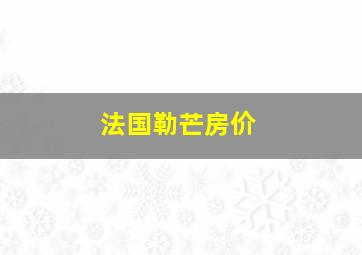 法国勒芒房价